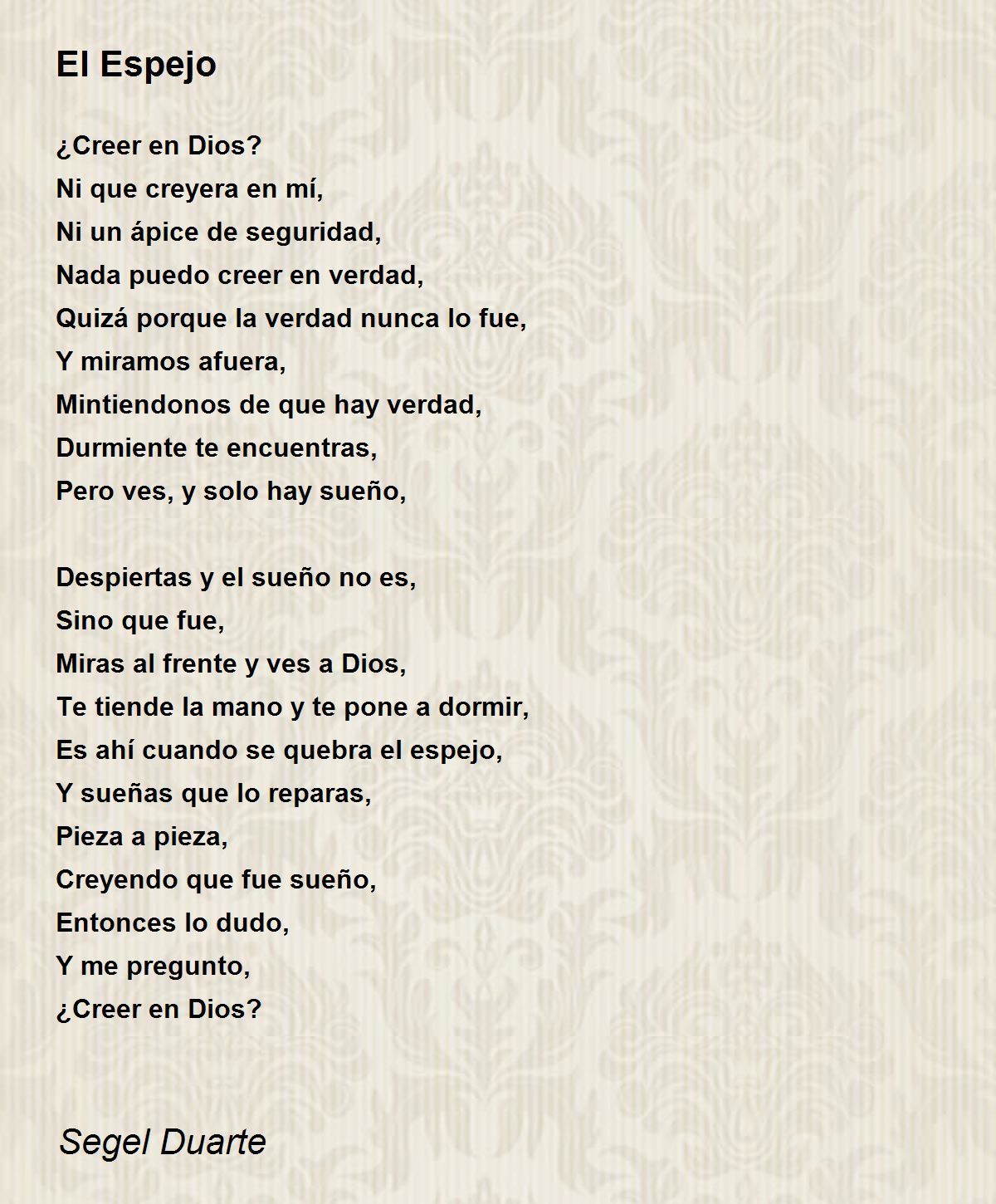 El Espejo

¿Creer en Dios?
Ni que creyera en mí,
Ni un ápice de seguridad,
Nada puedo creer en verdad,
Quizá porque la verdad nunca lo fue,
Y miramos afuera,
Mintiendonos de que hay verdad,
Durmiente te encuentras,
Pero ves, y solo hay sueño,

Despiertas y el sueño no es,
Sino que fue,
Miras al frente y ves a Dios,
Te tiende la mano y te pone a dormir,
Es ahí cuando se quebra el espejo,
Y sueñas que lo reparas,
Pieza a pieza,
Creyendo que fue sueño,
Entonces lo dudo,
Y me pregunto,
¿Creer en Dios?

Segel Duarte